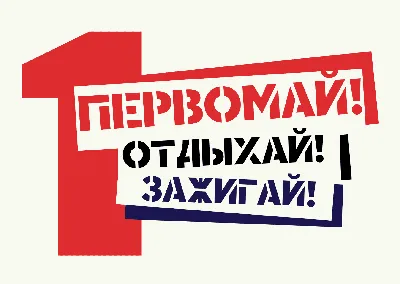 1
ПЕРВОМАЙ!
ОТДЫХАЙ!
ЗАЖИГАЙ!